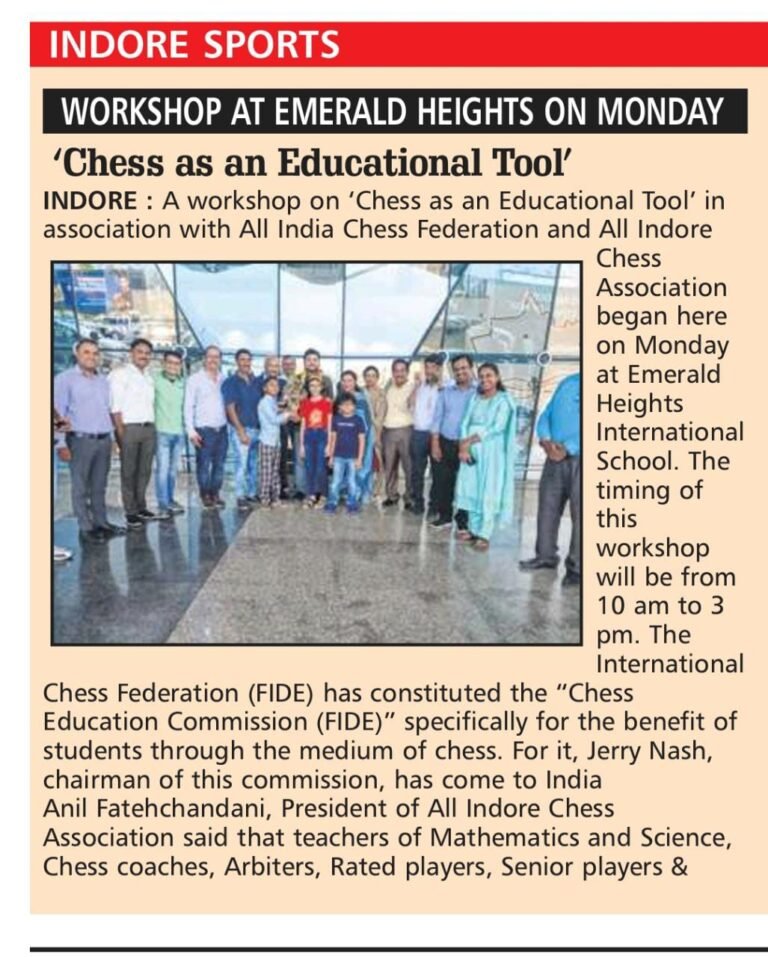 INDORE SPORTS

WORKSHOP AT EMERALD HEIGHTS ON MONDAY

'Chess as an Educational Tool'

INDORE : A workshop on 'Chess as an Educational Tool' in association with All India Chess Federation and All Indore Chess Association began here on Monday at Emerald Heights International School. The timing of this workshop will be from 10 am to 3 pm. The International Chess Federation (FIDE) has constituted the "Chess Education Commission (FIDE)" specifically for the benefit of students through the medium of chess. For it, Jerry Nash, chairman of this commission, has come to India
Anil Fatehchandani, President of All Indore Chess Association said that teachers of Mathematics and Science, Chess coaches, Arbiters, Rated players, Senior players &